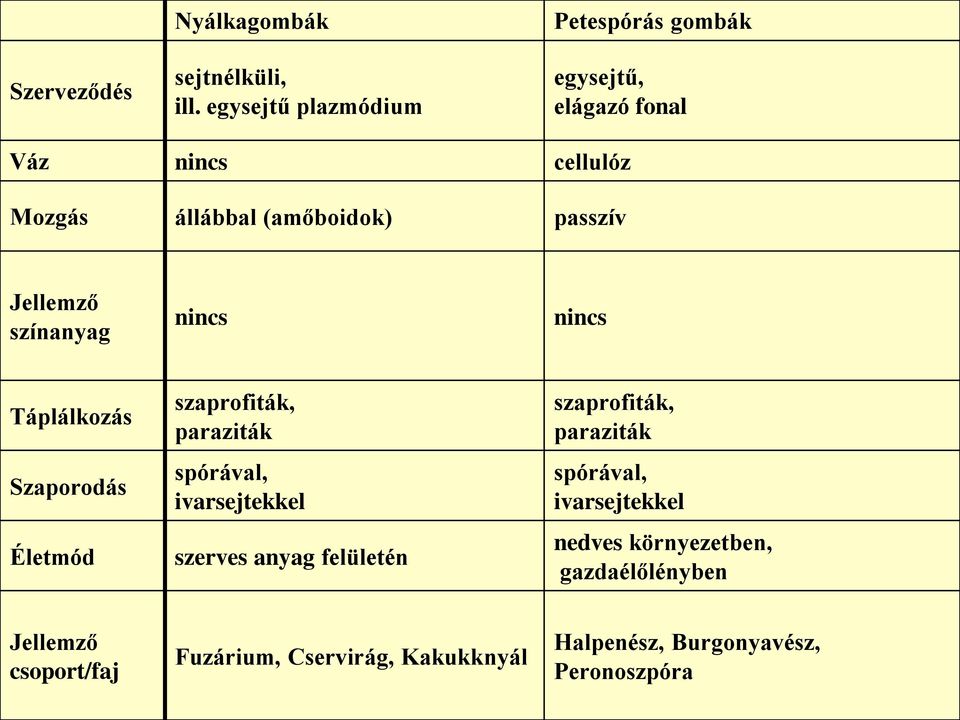 | | Nyálkagombák | Petespórás gombák |
|---|---|---|
| Szerveződés | sejtnélküli, ill. egysejtű plazmódium | egysejtű, elágazó fonal |
| Váz | nincs | cellulóz |
| Mozgás | állábbal (amőboidok) | passzív |
| Jellemző színanyag | nincs | nincs |
| Táplálkozás | szaprofiták, paraziták | szaprofiták, paraziták |
| Szaporodás | spórával, ivarsejtekkel | spórával, ivarsejtekkel |
| Életmód | szerves anyag felületén | nedves környezetben, gazdaélőlényben |
| Jellemző csoport/faj | Fuzárium, Cservirág, Kakukknyál | Halpenész, Burgonyavész, Peronoszpóra |